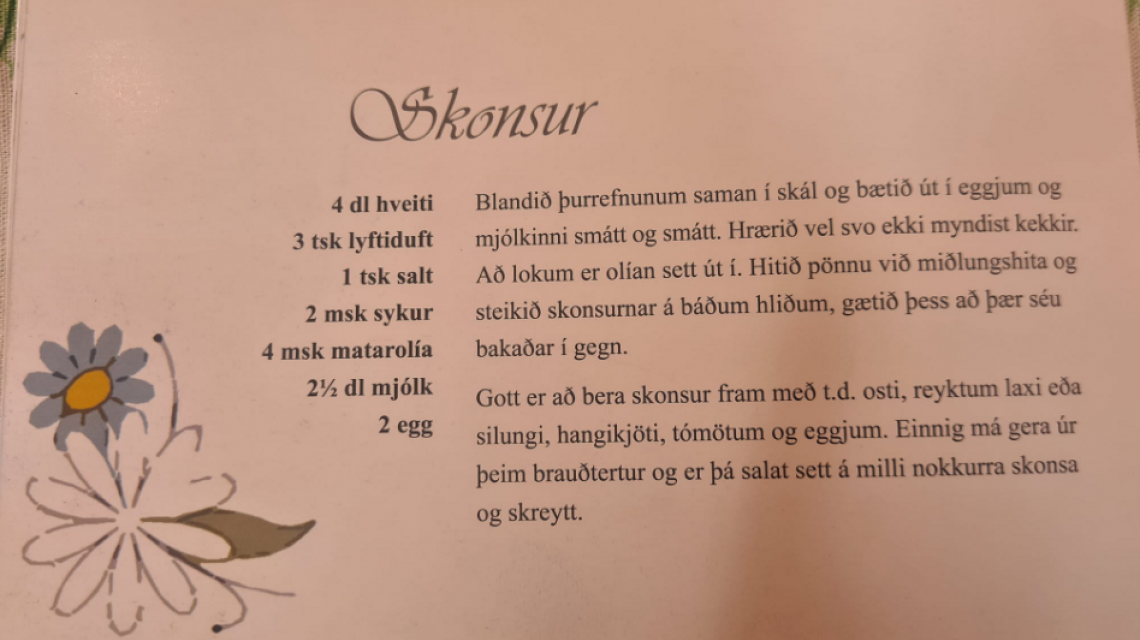 Skonsur

4 dl hveiti
3 tsk lyftiduft
1 tsk salt
2 msk sykur
4 msk matarolía
2½ dl mjólk
2 egg

Blandið þurrefnunum saman í skál og bætið út í eggjum og mjólkinni smátt og smátt. Hrærið vel svo ekki myndist kekkir. Að lokum er olían sett út í. Hitið pönnu við miðlungshita og steikið skonsurnar á báðum hliðum, gætið þess að þær séu bakaðar í gegn.

Gott er að bera skonsur fram með t.d. osti, reyktum laxi eða silungi, hangikjöti, tómötum og eggjum. Einnig má gera úr þeim brauðtertur og er þá salat sett á milli nokkurra skonsa og skreytt.